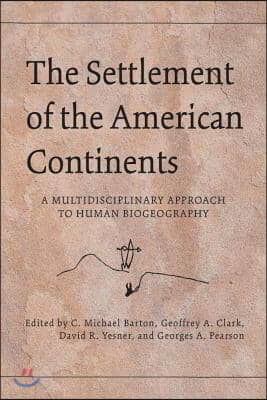 The Settlement of the American Continents

A MULTIDISCIPLINARY APPROACH TO HUMAN BIOGEOGRAPHY

Edited by C. Michael Barton, Geoffrey A. Clark, David R. Yesner, and Georges A. Pearson